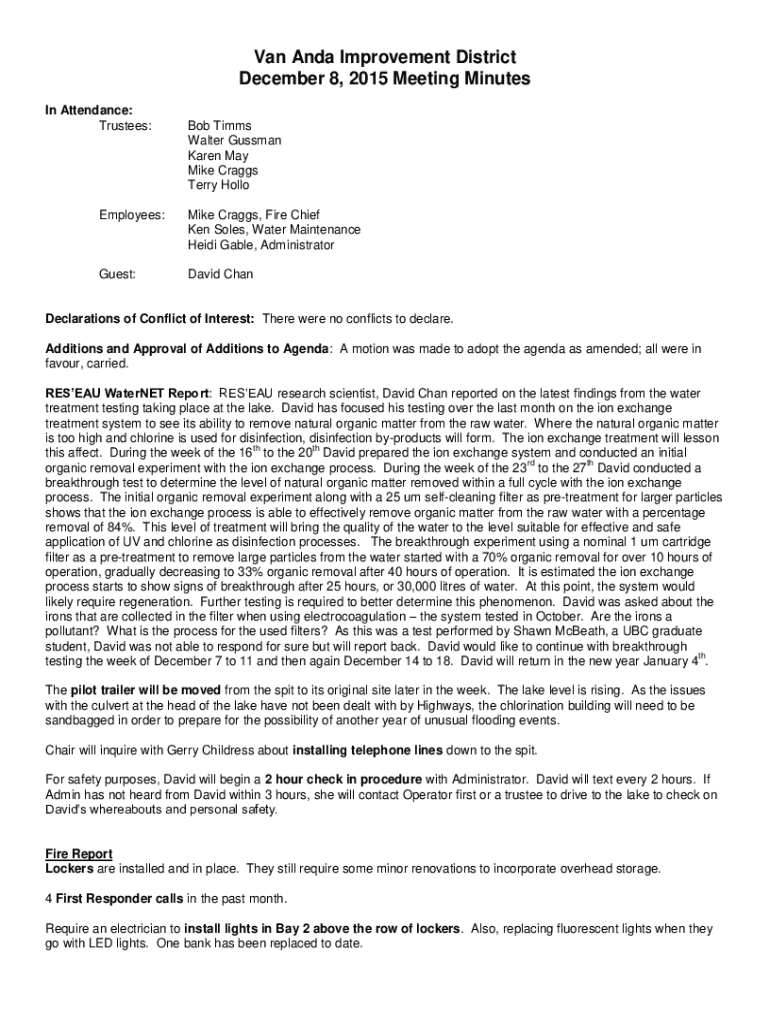 Van Anda Improvement District
December 8, 2015 Meeting Minutes

In Attendance:
Trustees: Bob Timms
Walter Gussman
Karen May
Mike Craggs
Terry Hollo

Employees: Mike Craggs, Fire Chief
Ken Soles, Water Maintenance
Heidi Gable, Administrator

Guest: David Chan

Declarations of Conflict of Interest: There were no conflicts to declare.

Additions and Approval of Additions to Agenda: A motion was made to adopt the agenda as amended; all were in favour, carried.

RES'EAU WaterNET Report: RES'EAU research scientist, David Chan reported on the latest findings from the water treatment testing taking place at the lake. David has focused his testing over the last month on the ion exchange treatment system to see its ability to remove natural organic matter from the raw water. Where the natural organic matter is too high and chlorine is used for disinfection, disinfection by-products will form. The ion exchange treatment will lesson this affect. During the week of the $16^{th}$ to the $20^{th}$ David prepared the ion exchange system and conducted an initial organic removal experiment with the ion exchange process. During the week of the $23^{rd}$ to the $27^{th}$ David conducted a breakthrough test to determine the level of natural organic matter removed within a full cycle with the ion exchange process. The initial organic removal experiment along with a 25 um self-cleaning filter as pre-treatment for larger particles shows that the ion exchange process is able to effectively remove organic matter from the raw water with a percentage removal of 84%. This level of treatment will bring the quality of the water to the level suitable for effective and safe application of UV and chlorine as disinfection processes. The breakthrough experiment using a nominal 1 um cartridge filter as a pre-treatment to remove large particles from the water started with a 70% organic removal for over 10 hours of operation, gradually decreasing to 33% organic removal after 40 hours of operation. It is estimated the ion exchange process starts to show signs of breakthrough after 25 hours, or 30,000 litres of water. At this point, the system would likely require regeneration. Further testing is required to better determine this phenomenon. David was asked about the irons that are collected in the filter when using electrocoagulation – the system tested in October. Are the irons a pollutant? What is the process for the used filters? As this was a test performed by Shawn McBeath, a UBC graduate student, David was not able to respond for sure but will report back. David would like to continue with breakthrough testing the week of December 7 to 11 and then again December 14 to 18. David will return in the new year January $4^{th}$.

The pilot trailer will be moved from the spit to its original site later in the week. The lake level is rising. As the issues with the culvert at the head of the lake have not been dealt with by Highways, the chlorination building will need to be sandbagged in order to prepare for the possibility of another year of unusual flooding events.

Chair will inquire with Gerry Childress about installing telephone lines down to the spit.

For safety purposes, David will begin a 2 hour check in procedure with Administrator. David will text every 2 hours. If Admin has not heard from David within 3 hours, she will contact Operator first or a trustee to drive to the lake to check on David's whereabouts and personal safety.

Fire Report
Lockers are installed and in place. They still require some minor renovations to incorporate overhead storage.

4 First Responder calls in the past month.

Require an electrician to install lights in Bay 2 above the row of lockers. Also, replacing fluorescent lights when they go with LED lights. One bank has been replaced to date.